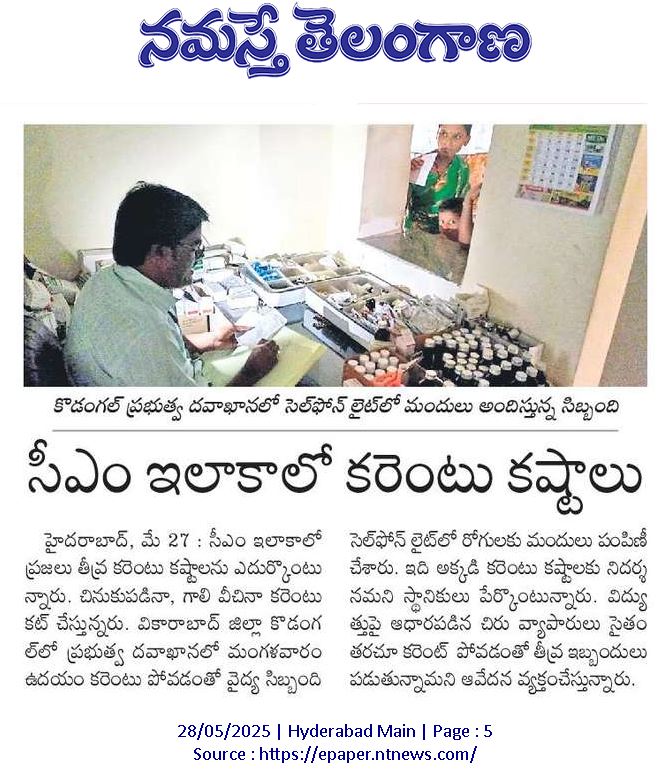 నమస్తే తెలంగాణ

కొడంగల్ ప్రభుత్వ దవాఖానలో సెల్‌ఫోన్ లైట్‌లో మందులు అందిస్తున్న సిబ్బంది

సీఎం ఇలాకాలో కరెంటు కష్టాలు

హైదరాబాద్, మే 27 : సీఎం ఇలాకాలో ప్రజలు తీవ్ర కరెంటు కష్టాలను ఎదుర్కొంటున్నారు. చినుకుపడినా, గాలి వీచినా కరెంటు కట్ చేస్తున్నరు. వికారాబాద్ జిల్లా కొడంగల్‌లో ప్రభుత్వ దవాఖానలో మంగళవారం ఉదయం కరెంటు పోవడంతో వైద్య సిబ్బంది సెల్‌ఫోన్ లైట్‌లో రోగులకు మందులు పంపిణీ చేశారు. ఇది అక్కడి కరెంటు కష్టాలకు నిదర్శనమని స్థానికులు పేర్కొంటున్నారు. విద్యుత్తుపై ఆధారపడిన చిరు వ్యాపారులు సైతం తరచూ కరెంట్ పోవడంతో తీవ్ర ఇబ్బందులు పడుతున్నామని ఆవేదన వ్యక్తంచేస్తున్నారు.

28/05/2025 | Hyderabad Main | Page : 5
Source : https://epaper.ntnews.com/